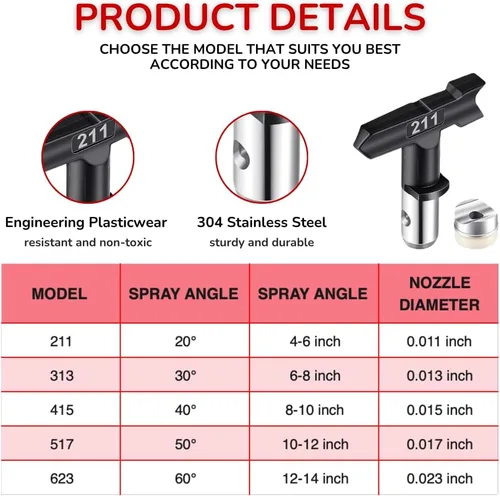 PRODUCT DETAILS

CHOOSE THE MODEL THAT SUITS YOU BEST ACCORDING TO YOUR NEEDS

211

211

Engineering Plasticwear
resistant and non-toxic

304 Stainless Steel
sturdy and durable

| MODEL | SPRAY ANGLE | SPRAY ANGLE | NOZZLE DIAMETER |
|---|---|---|---|
| 211 | 20° | 4-6 inch | 0.011 inch |
| 313 | 30° | 6-8 inch | 0.013 inch |
| 415 | 40° | 8-10 inch | 0.015 inch |
| 517 | 50° | 10-12 inch | 0.017 inch |
| 623 | 60° | 12-14 inch | 0.023 inch |